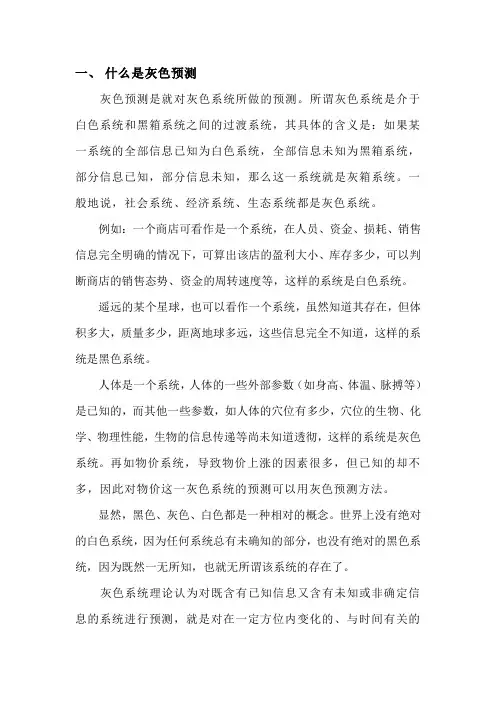 一、 什么是灰色预测

灰色预测是就对灰色系统所做的预测。所谓灰色系统是介于白色系统和黑箱系统之间的过渡系统，其具体的含义是：如果某一系统的全部信息已知为白色系统，全部信息未知为黑箱系统，部分信息已知，部分信息未知，那么这一系统就是灰箱系统。一般地说，社会系统、经济系统、生态系统都是灰色系统。

例如：一个商店可看作是一个系统，在人员、资金、损耗、销售信息完全明确的情况下，可算出该店的盈利大小、库存多少，可以判断商店的销售态势、资金的周转速度等，这样的系统是白色系统。

遥远的某个星球，也可以看作一个系统，虽然知道其存在，但体积多大，质量多少，距离地球多远，这些信息完全不知道，这样的系统是黑色系统。

人体是一个系统，人体的一些外部参数（如身高、体温、脉搏等）是已知的，而其他一些参数，如人体的穴位有多少，穴位的生物、化学、物理性能，生物的信息传递等尚未知道透彻，这样的系统是灰色系统。再如物价系统，导致物价上涨的因素很多，但已知的却不多，因此对物价这一灰色系统的预测可以用灰色预测方法。

显然，黑色、灰色、白色都是一种相对的概念。世界上没有绝对的白色系统，因为任何系统总有未确知的部分，也没有绝对的黑色系统，因为既然一无所知，也就无所谓该系统的存在了。

灰色系统理论认为对既含有已知信息又含有未知或非确定信息的系统进行预测，就是对在一定方位内变化的、与时间有关的